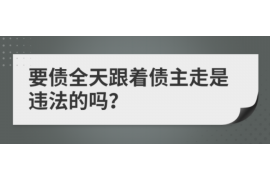 要债全天跟着债主走是违法的吗?